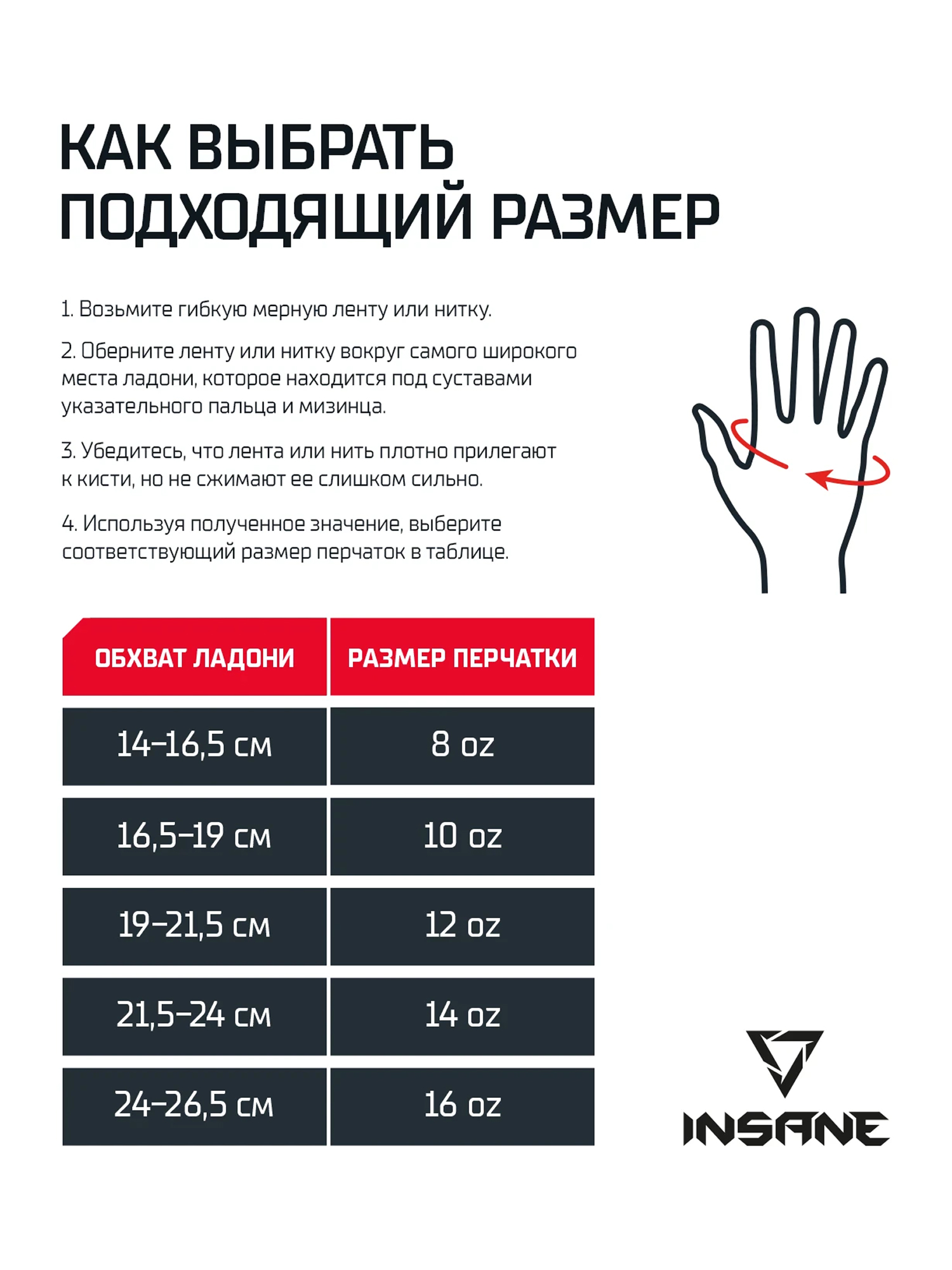 КАК ВЫБРАТЬ ПОДХОДЯЩИЙ РАЗМЕР

1. Возьмите гибкую мерную ленту или нитку.

2. Оберните ленту или нитку вокруг самого широкого места ладони, которое находится под суставами указательного пальца и мизинца.

3. Убедитесь, что лента или нить плотно прилегают к кисти, но не сжимают ее слишком сильно.

4. Используя полученное значение, выберите соответствующий размер перчаток в таблице.

| ОБХВАТ ЛАДОНИ | РАЗМЕР ПЕРЧАТКИ |
|---|---|
| 14–16,5 см | 8 oz |
| 16,5–19 см | 10 oz |
| 19–21,5 см | 12 oz |
| 21,5–24 см | 14 oz |
| 24–26,5 см | 16 oz |

INSANE